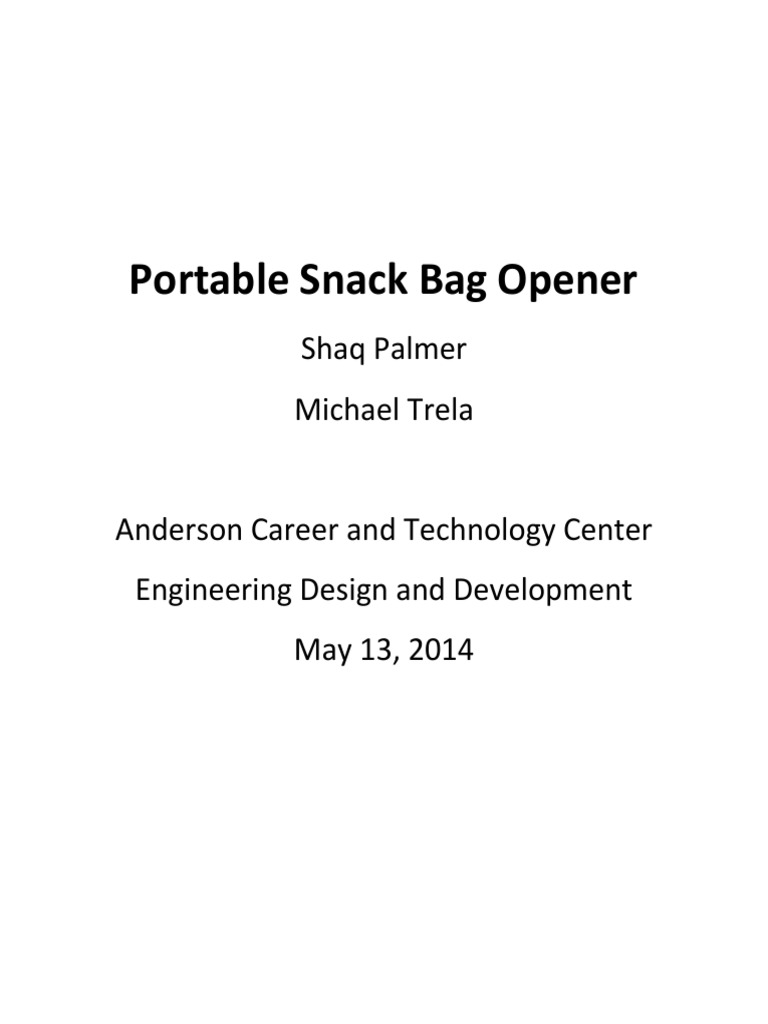 Portable Snack Bag Opener

Shaq Palmer

Michael Trela

Anderson Career and Technology Center

Engineering Design and Development

May 13, 2014